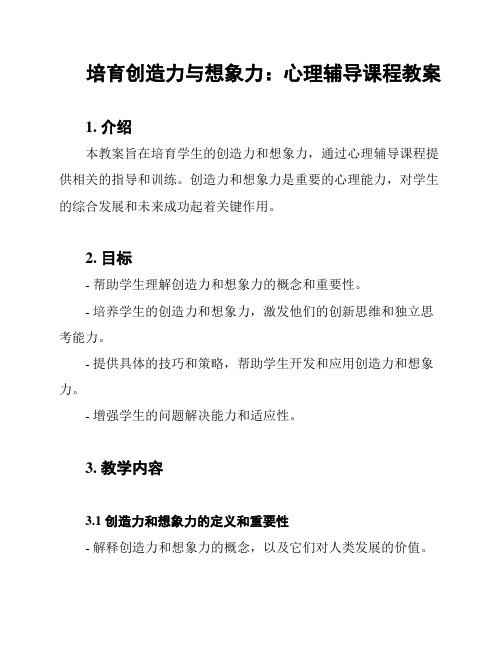 培育创造力与想象力：心理辅导课程教案

1. 介绍

本教案旨在培育学生的创造力和想象力，通过心理辅导课程提供相关的指导和训练。创造力和想象力是重要的心理能力，对学生的综合发展和未来成功起着关键作用。

2. 目标

- 帮助学生理解创造力和想象力的概念和重要性。

- 培养学生的创造力和想象力，激发他们的创新思维和独立思考能力。

- 提供具体的技巧和策略，帮助学生开发和应用创造力和想象力。

- 增强学生的问题解决能力和适应性。

3. 教学内容

3.1 创造力和想象力的定义和重要性

- 解释创造力和想象力的概念，以及它们对人类发展的价值。